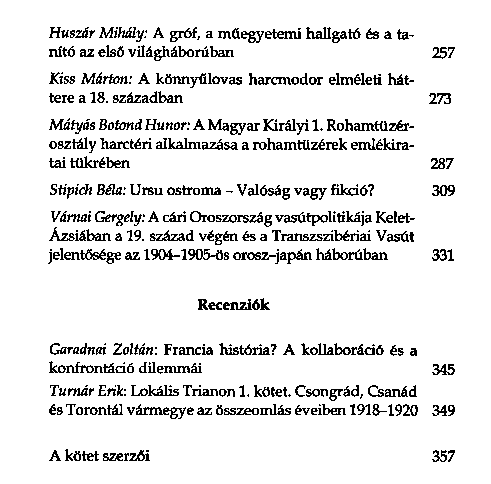 Huszár Mihály: A gróf, a műegyetemi hallgató és a tanító az első világháborúban 257

Kiss Márton: A könnyűlovas harcmodor elméleti háttere a 18. században 273

Mátyás Botond Hunor: A Magyar Királyi 1. Rohamtüzérosztály harctéri alkalmazása a rohamtüzérek emlékiratai tükrében 287

Stipich Béla: Ursu ostroma – Valóság vagy fikció? 309

Várnai Gergely: A cári Oroszország vasútpolitikája Kelet-Ázsiában a 19. század végén és a Transzszibériai Vasút jelentősége az 1904–1905-ös orosz–japán háborúban 331

Recenziók

Garadnai Zoltán: Francia história? A kollaboráció és a konfrontáció dilemmái 345

Turnár Erik: Lokális Trianon 1. kötet. Csongrád, Csanád és Torontál vármegye az összeomlás éveiben 1918–1920 349

A kötet szerzői 357